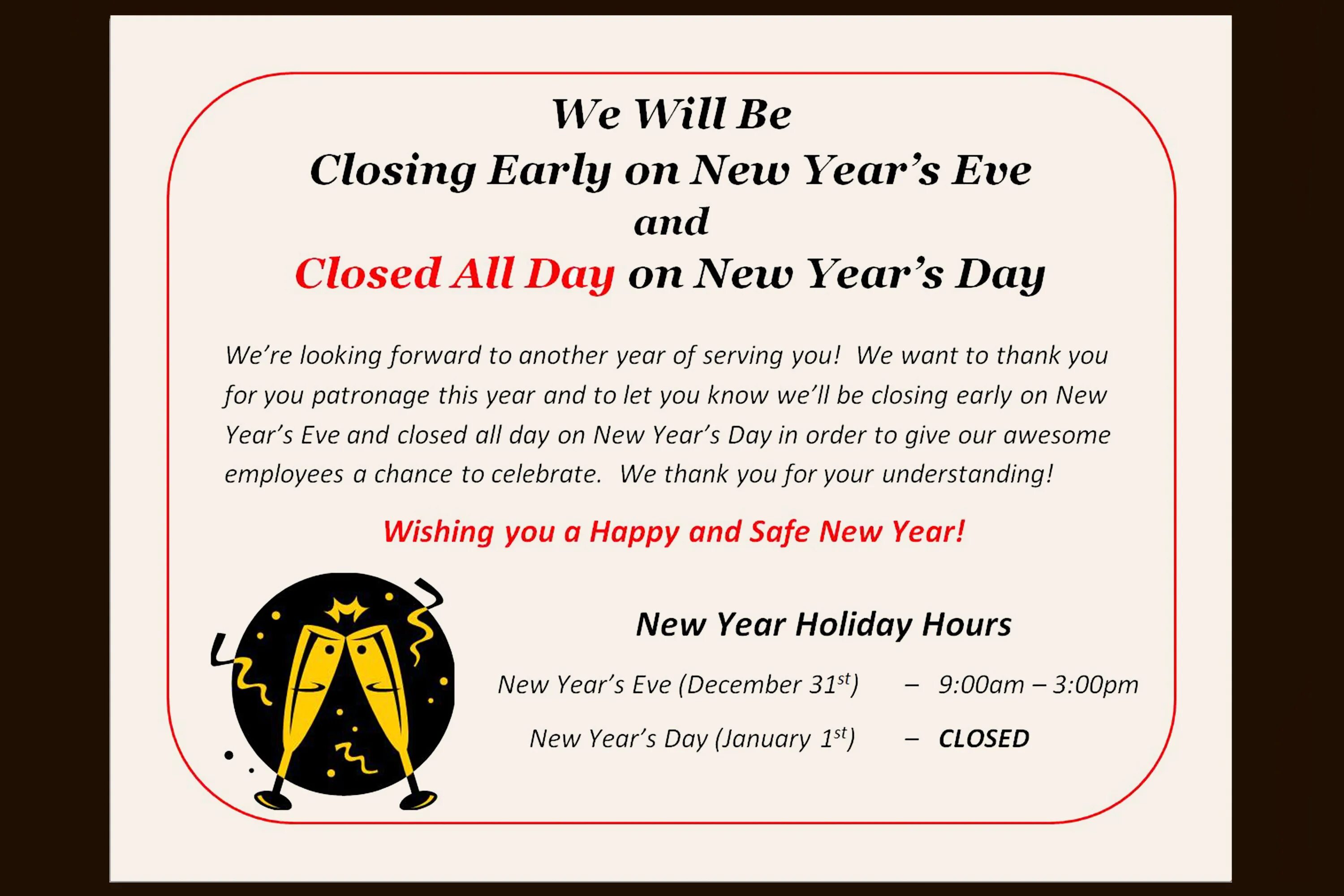 We Will Be
Closing Early on New Year's Eve
and
Closed All Day on New Year's Day

We're looking forward to another year of serving you! We want to thank you for you patronage this year and to let you know we'll be closing early on New Year's Eve and closed all day on New Year's Day in order to give our awesome employees a chance to celebrate. We thank you for your understanding!

Wishing you a Happy and Safe New Year!

New Year Holiday Hours

New Year's Eve (December 31$^{st}$) – 9:00am – 3:00pm

New Year's Day (January 1$^{st}$) – CLOSED